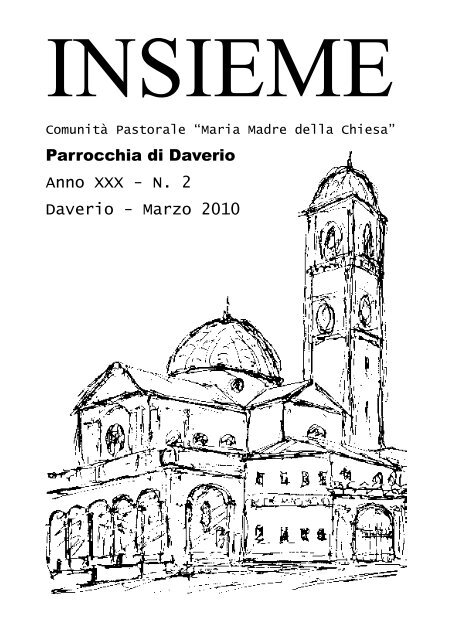 INSIEME

Comunità Pastorale "Maria Madre della Chiesa"

Parrocchia di Daverio

Anno XXX - N. 2

Daverio - Marzo 2010